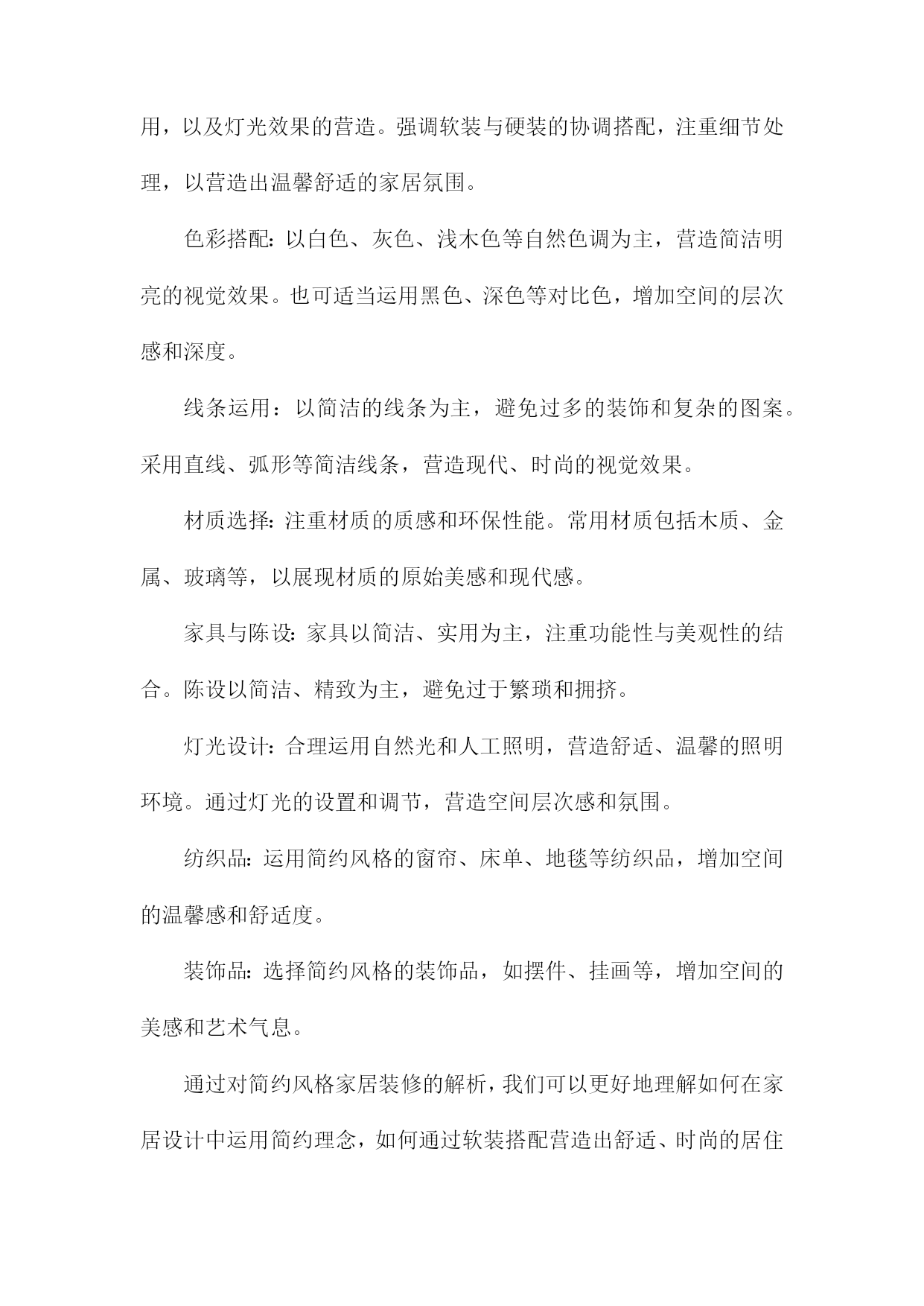 用，以及灯光效果的营造。强调软装与硬装的协调搭配，注重细节处理，以营造出温馨舒适的家居氛围。

色彩搭配：以白色、灰色、浅木色等自然色调为主，营造简洁明亮的视觉效果。也可适当运用黑色、深色等对比色，增加空间的层次感和深度。

线条运用：以简洁的线条为主，避免过多的装饰和复杂的图案。采用直线、弧形等简洁线条，营造现代、时尚的视觉效果。

材质选择：注重材质的质感和环保性能。常用材质包括木质、金属、玻璃等，以展现材质的原始美感和现代感。

家具与陈设：家具以简洁、实用为主，注重功能性与美观性的结合。陈设以简洁、精致为主，避免过于繁琐和拥挤。

灯光设计：合理运用自然光和人工照明，营造舒适、温馨的照明环境。通过灯光的设置和调节，营造空间层次感和氛围。

纺织品：运用简约风格的窗帘、床单、地毯等纺织品，增加空间的温馨感和舒适度。

装饰品：选择简约风格的装饰品，如摆件、挂画等，增加空间的美感和艺术气息。

通过对简约风格家居装修的解析，我们可以更好地理解如何在家居设计中运用简约理念，如何通过软装搭配营造出舒适、时尚的居住